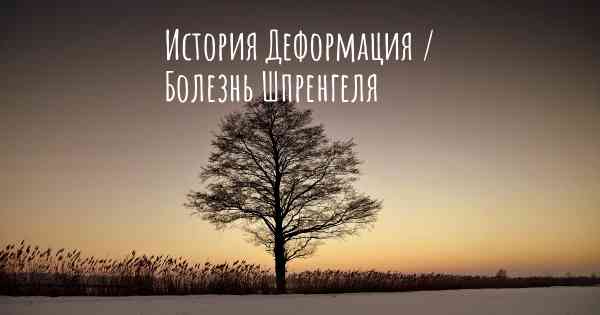 История Деформация / Болезнь Шпренгеля